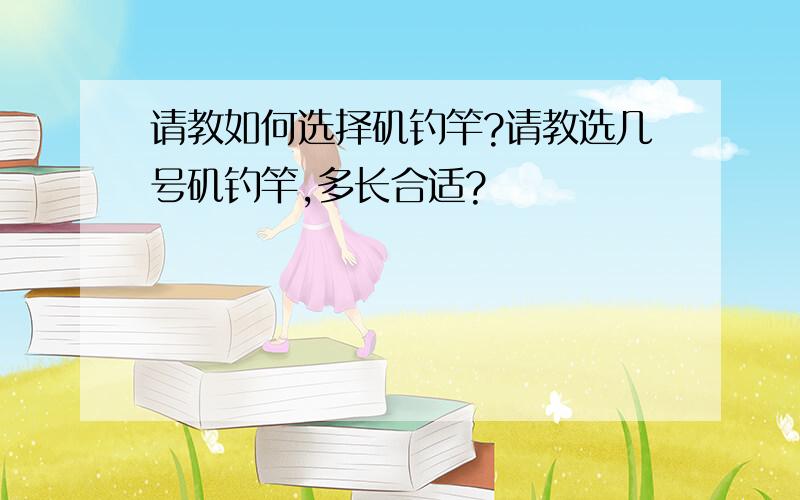 请教如何选择矶钓竿?请教选几号矶钓竿,多长合适?